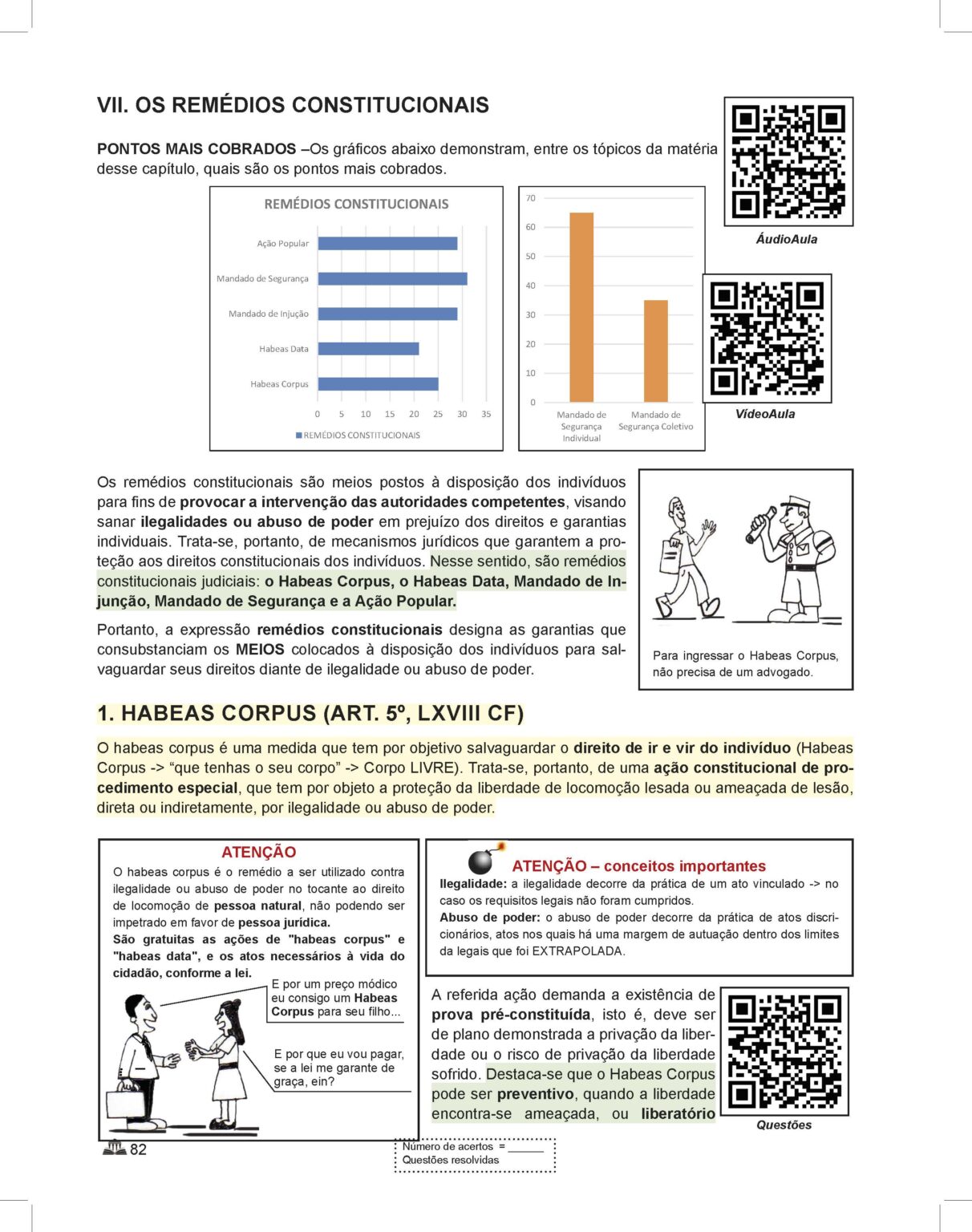 VII. OS REMÉDIOS CONSTITUCIONAIS

PONTOS MAIS COBRADOS –Os gráficos abaixo demonstram, entre os tópicos da matéria desse capítulo, quais são os pontos mais cobrados.

REMÉDIOS CONSTITUCIONAIS

Ação Popular
Mandado de Segurança
Mandado de Injução
Habeas Data
Habeas Corpus

0 5 10 15 20 25 30 35

REMÉDIOS CONSTITUCIONAIS

70
60
50
40
30
20
10
0

Mandado de Segurança Individual
Mandado de Segurança Coletivo

ÁudioAula

VídeoAula

Os remédios constitucionais são meios postos à disposição dos indivíduos para fins de provocar a intervenção das autoridades competentes, visando sanar ilegalidades ou abuso de poder em prejuízo dos direitos e garantias individuais. Trata-se, portanto, de mecanismos jurídicos que garantem a proteção aos direitos constitucionais dos indivíduos. Nesse sentido, são remédios constitucionais judiciais: o Habeas Corpus, o Habeas Data, Mandado de Injunção, Mandado de Segurança e a Ação Popular.

Portanto, a expressão remédios constitucionais designa as garantias que consubstanciam os MEIOS colocados à disposição dos indivíduos para salvaguardar seus direitos diante de ilegalidade ou abuso de poder.

Para ingressar o Habeas Corpus, não precisa de um advogado.

1. HABEAS CORPUS (ART. 5º, LXVIII CF)

O habeas corpus é uma medida que tem por objetivo salvaguardar o direito de ir e vir do indivíduo (Habeas Corpus -> “que tenhas o seu corpo” -> Corpo LIVRE). Trata-se, portanto, de uma ação constitucional de procedimento especial, que tem por objeto a proteção da liberdade de locomoção lesada ou ameaçada de lesão, direta ou indiretamente, por ilegalidade ou abuso de poder.

ATENÇÃO
O habeas corpus é o remédio a ser utilizado contra ilegalidade ou abuso de poder no tocante ao direito de locomoção de pessoa natural, não podendo ser impetrado em favor de pessoa jurídica.
São gratuitas as ações de "habeas corpus" e "habeas data", e os atos necessários à vida do cidadão, conforme a lei.

E por um preço módico eu consigo um Habeas Corpus para seu filho...

E por que eu vou pagar, se a lei me garante de graça, ein?

ATENÇÃO – conceitos importantes
Ilegalidade: a ilegalidade decorre da prática de um ato vinculado -> no caso os requisitos legais não foram cumpridos.
Abuso de poder: o abuso de poder decorre da prática de atos discricionários, atos nos quais há uma margem de autuação dentro dos limites da legais que foi EXTRAPOLADA.

A referida ação demanda a existência de prova pré-constituída, isto é, deve ser de plano demonstrada a privação da liberdade ou o risco de privação da liberdade sofrido. Destaca-se que o Habeas Corpus pode ser preventivo, quando a liberdade encontra-se ameaçada, ou liberatório

Questões

82

Número de acertos = ______
Questões resolvidas